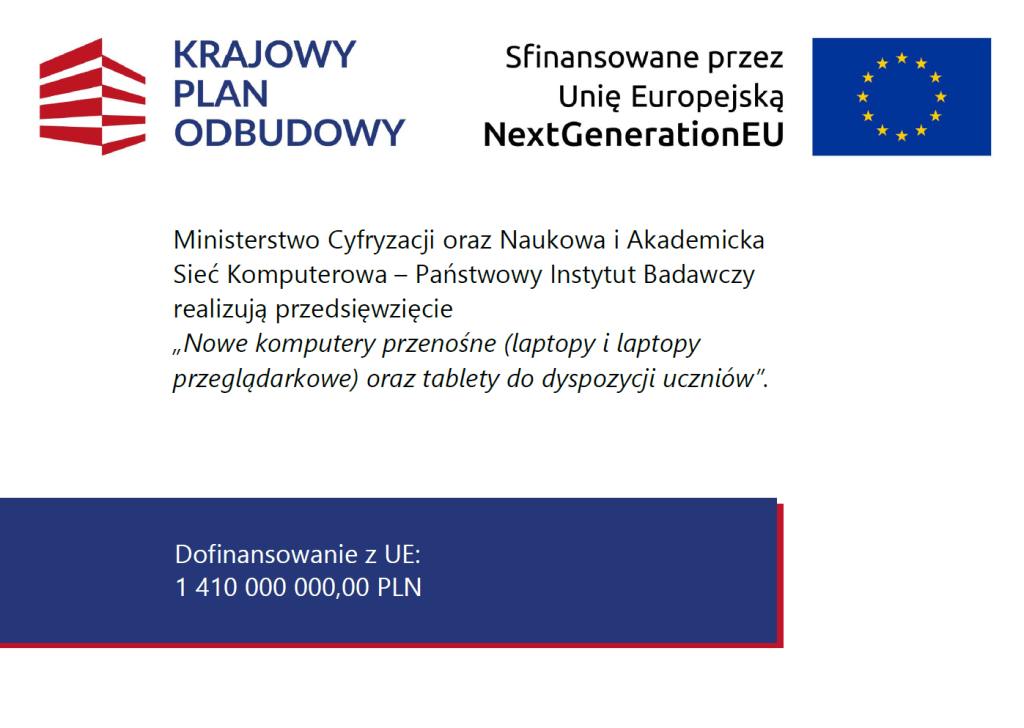 KRAJOWY
PLAN
ODBUDOWY

Sfinansowane przez
Unię Europejską
NextGenerationEU

Ministerstwo Cyfryzacji oraz Naukowa i Akademicka Sieć Komputerowa – Państwowy Instytut Badawczy realizują przedsięwzięcie „Nowe komputery przenośne (laptopy i laptopy przeglądarkowe) oraz tablety do dyspozycji uczniów”.

Dofinansowanie z UE:
1 410 000 000,00 PLN